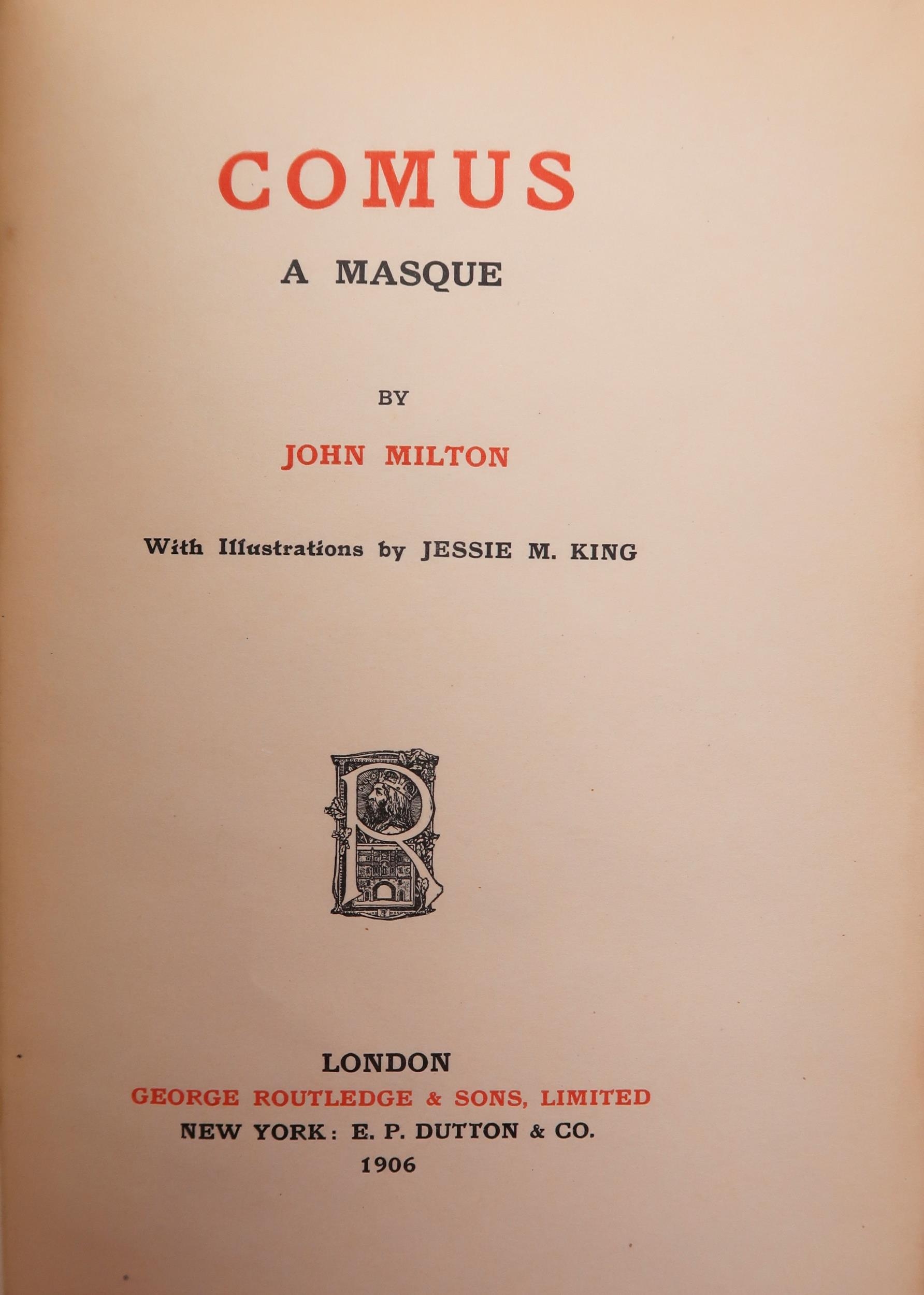 COMUS

A MASQUE

BY

JOHN MILTON

With Illustrations by JESSIE M. KING

R

LONDON

GEORGE ROUTLEDGE & SONS, LIMITED

NEW YORK: E. P. DUTTON & CO.

1906